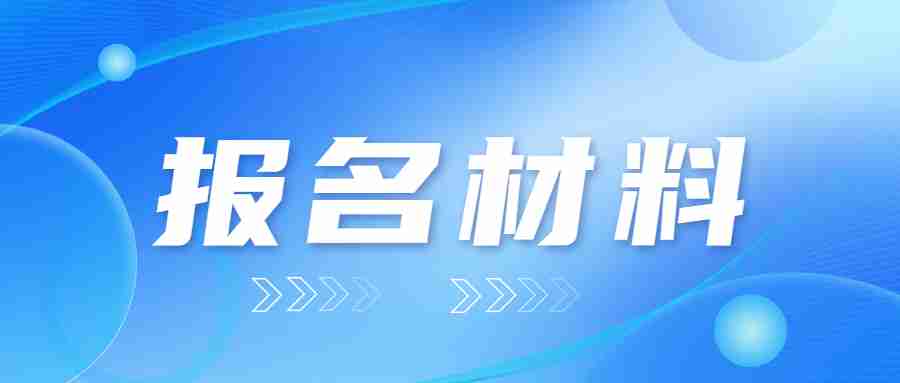 报名材料